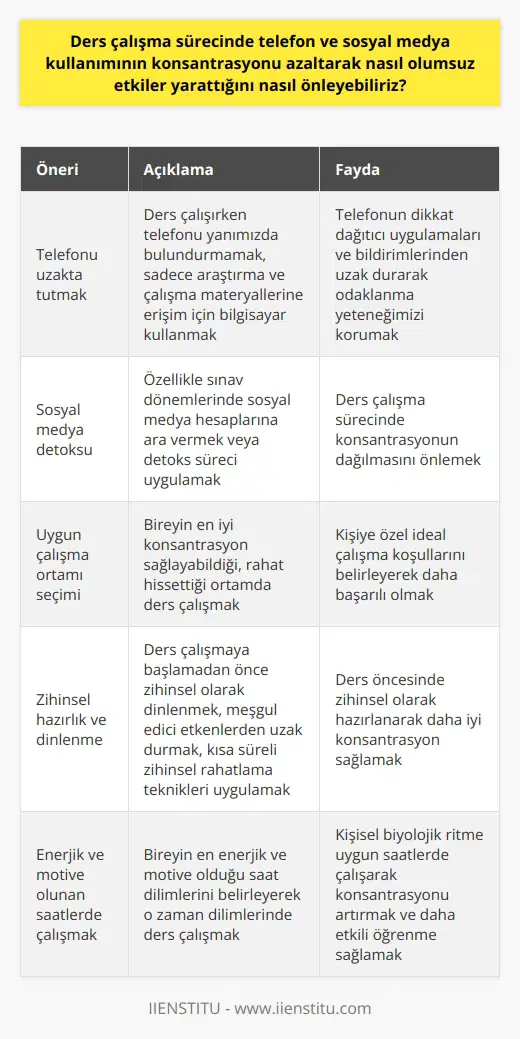 Ders çalışma sürecinde telefon ve sosyal medya kullanımının konsantrasyonu azaltarak nasıl olumsuz etkiler yarattığını nasıl önleyebiliriz?

| Öneri | Açıklama | Fayda |
|---|---|---|
| Telefonu uzakta tutmak | Ders çalışırken telefonu yanımızda bulundurmamak, sadece araştırma ve çalışma materyallerine erişim için bilgisayar kullanmak | Telefonun dikkat dağıtıcı uygulamaları ve bildirimlerinden uzak durarak odaklanma yeteneğimizi korumak |
| Sosyal medya detoksu | Özellikle sınav dönemlerinde sosyal medya hesaplarına ara vermek veya detoks süreci uygulamak | Ders çalışma sürecinde konsantrasyonun dağılmasını önlemek |
| Uygun çalışma ortamı seçimi | Bireyin en iyi konsantrasyon sağlayabildiği, rahat hissettiği ortamda ders çalışmak | Kişiye özel ideal çalışma koşullarını belirleyerek daha başarılı olmak |
| Zihinsel hazırlık ve dinlenme | Ders çalışmaya başlamadan önce zihinsel olarak dinlenmek, meşgul edici etkenlerden uzak durmak, kısa süreli zihinsel rahatlama teknikleri uygulamak | Ders öncesinde zihinsel olarak hazırlanarak daha iyi konsantrasyon sağlamak |
| Enerjik ve motive olunan saatlerde çalışmak | Bireyin en enerjik ve motive olduğu saat dilimlerini belirleyerek o zaman dilimlerinde ders çalışmak | Kişisel biyolojik ritme uygun saatlerde çalışarak konsantrasyonu artırmak ve daha etkili öğrenme sağlamak |

IIENSTITU - www.iienstitu.com